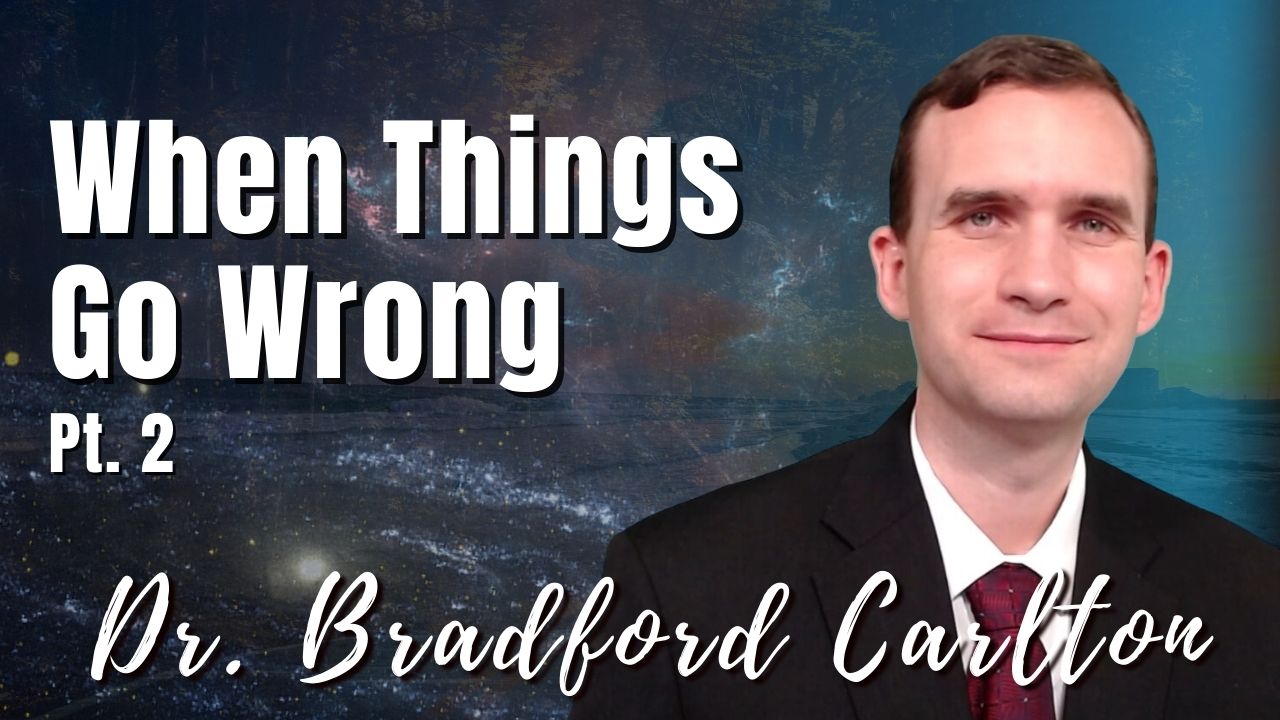 When Things Go Wrong
Pt. 2

Dr. Bradford Carlton